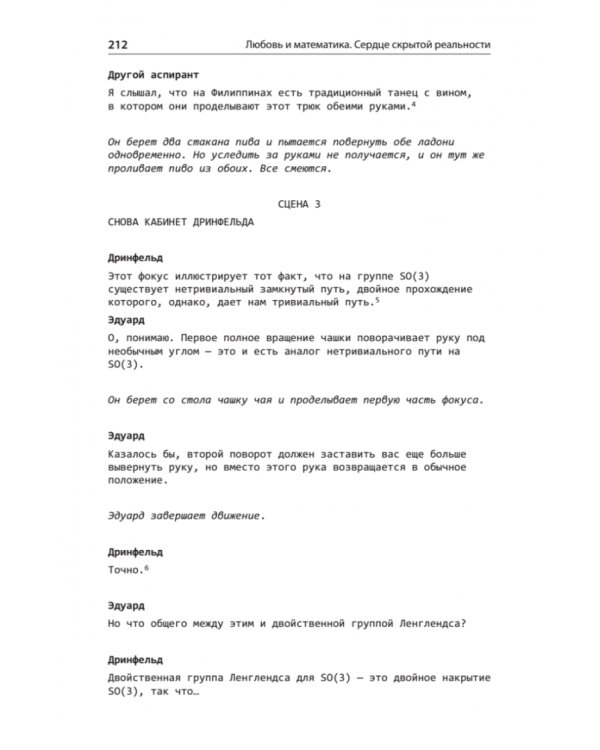 212 Любовь и математика. Сердце скрытой реальности

Другой аспирант

Я слышал, что на Филиппинах есть традиционный танец с вином, в котором они проделывают этот трюк обеими руками.$^4$

Он берет два стакана пива и пытается повернуть обе ладони одновременно. Но уследить за руками не получается, и он тут же проливает пиво из обоих. Все смеются.

СЦЕНА 3

СНОВА КАБИНЕТ ДРИНФЕЛЬДА

Дринфельд

Этот фокус иллюстрирует тот факт, что на группе SO(3) существует нетривиальный замкнутый путь, двойное прохождение которого, однако, дает нам тривиальный путь.$^5$

Эдуард

О, понимаю. Первое полное вращение чашки поворачивает руку под необычным углом — это и есть аналог нетривиального пути на SO(3).

Он берет со стола чашку чая и проделывает первую часть фокуса.

Эдуард

Казалось бы, второй поворот должен заставить вас еще больше вывернуть руку, но вместо этого рука возвращается в обычное положение.

Эдуард завершает движение.

Дринфельд

Точно.$^6$

Эдуард

Но что общего между этим и двойственной группой Ленглендса?

Дринфельд

Двойственная группа Ленглендса для SO(3) — это двойное накрытие SO(3), так что…